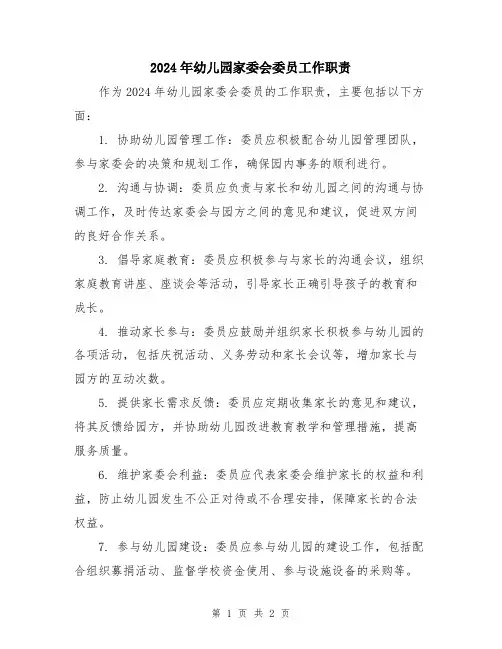 2024年幼儿园家委会委员工作职责

作为2024年幼儿园家委会委员的工作职责，主要包括以下方面：

1. 协助幼儿园管理工作：委员应积极配合幼儿园管理团队，参与家委会的决策和规划工作，确保园内事务的顺利进行。

2. 沟通与协调：委员应负责与家长和幼儿园之间的沟通与协调工作，及时传达家委会与园方之间的意见和建议，促进双方间的良好合作关系。

3. 倡导家庭教育：委员应积极参与与家长的沟通会议，组织家庭教育讲座、座谈会等活动，引导家长正确引导孩子的教育和成长。

4. 推动家长参与：委员应鼓励并组织家长积极参与幼儿园的各项活动，包括庆祝活动、义务劳动和家长会议等，增加家长与园方的互动次数。

5. 提供家长需求反馈：委员应定期收集家长的意见和建议，将其反馈给园方，并协助幼儿园改进教育教学和管理措施，提高服务质量。

6. 维护家委会利益：委员应代表家委会维护家长的权益和利益，防止幼儿园发生不公正对待或不合理安排，保障家长的合法权益。

7. 参与幼儿园建设：委员应参与幼儿园的建设工作，包括配合组织募捐活动、监督学校资金使用、参与设施设备的采购等。

第 1 页 共 2 页